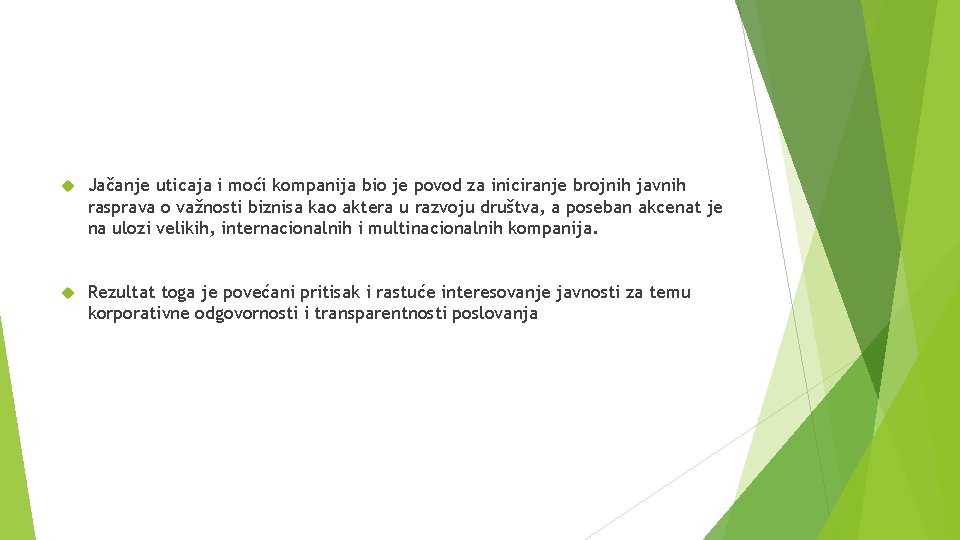 Jačanje uticaja i moći kompanija bio je povod za iniciranje brojnih javnih rasprava o važnosti biznisa kao aktera u razvoju društva, a poseban akcenat je na ulozi velikih, internacionalnih i multinacionalnih kompanija.

Rezultat toga je povećani pritisak i rastuće interesovanje javnosti za temu korporativne odgovornosti i transparentnosti poslovanja